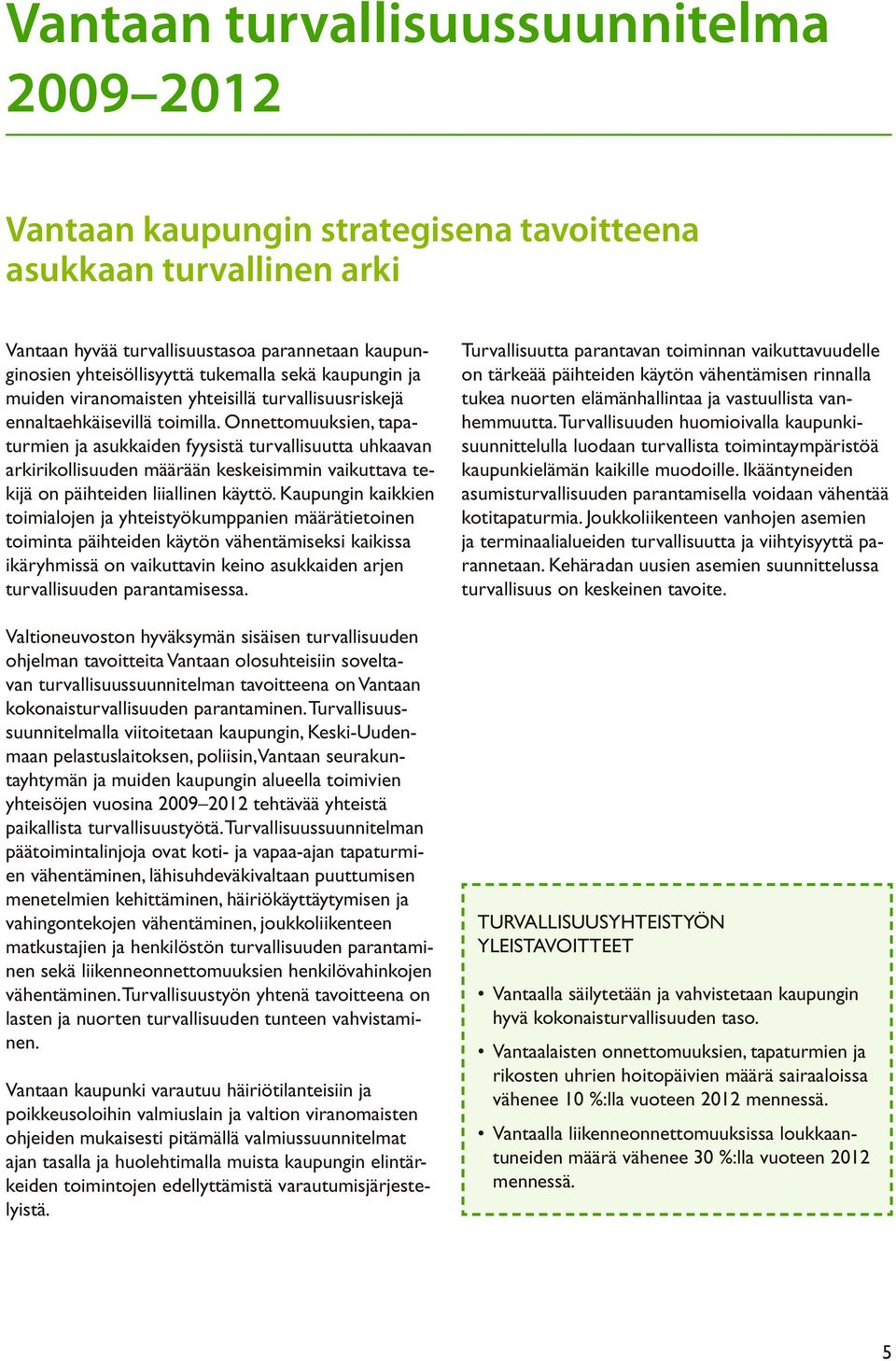 Vantaan turvallisuussuunnitelma 2009–2012

Vantaan kaupungin strategisena tavoitteena asukkaan turvallinen arki

Vantaan hyvää turvallisuustasoa parannetaan kaupunginosien yhteisöllisyyttä tukemalla sekä kaupungin ja muiden viranomaisten yhteisillä turvallisuusriskejä ennaltaehkäisevillä toimilla. Onnettomuuksien, tapaturmien ja asukkaiden fyysistä turvallisuutta uhkaavan arkirikollisuuden määrään keskeisimmin vaikuttava tekijä on päihteiden liiallinen käyttö. Kaupungin kaikkien toimialojen ja yhteistyökumppanien määrätietoinen toiminta päihteiden käytön vähentämiseksi kaikissa ikäryhmissä on vaikuttavin keino asukkaiden arjen turvallisuuden parantamisessa.

Valtioneuvoston hyväksymän sisäisen turvallisuuden ohjelman tavoitteita Vantaan olosuhteisiin soveltavan turvallisuussuunnitelman tavoitteena on Vantaan kokonaisturvallisuuden parantaminen. Turvallisuussuunnitelmalla viitoitetaan kaupungin, Keski-Uudenmaan pelastuslaitoksen, poliisin, Vantaan seurakuntayhtymän ja muiden kaupungin alueella toimivien yhteisöjen vuosina 2009–2012 tehtävää yhteistä paikallista turvallisuustyötä. Turvallisuussuunnitelman päätoimintalinjoja ovat koti- ja vapaa-ajan tapaturmien vähentäminen, lähisuhdeväkivaltaan puuttumisen menetelmien kehittäminen, häiriökäyttäytymisen ja vahingontekojen vähentäminen, joukkoliikenteen matkustajien ja henkilöstön turvallisuuden parantaminen sekä liikenneonnettomuuksien henkilövahinkojen vähentäminen. Turvallisuustyön yhtenä tavoitteena on lasten ja nuorten turvallisuuden tunteen vahvistaminen.

Vantaan kaupunki varautuu häiriötilanteisiin ja poikkeusoloihin valmiuslain ja valtion viranomaisten ohjeiden mukaisesti pitämällä valmiussuunnitelmat ajan tasalla ja huolehtimalla muista kaupungin elintärkeiden toimintojen edellyttämistä varautumisjärjestelyistä.

Turvallisuutta parantavan toiminnan vaikuttavuudelle on tärkeää päihteiden käytön vähentämisen rinnalla tukea nuorten elämänhallintaa ja vastuullista vanhemmuutta. Turvallisuuden huomioivalla kaupunkisuunnittelulla luodaan turvallista toimintaympäristöä kaupunkielämän kaikille muodoille. Ikääntyneiden asumisturvallisuuden parantamisella voidaan vähentää kotitapaturmia. Joukkoliikenteen vanhojen asemien ja terminaalialueiden turvallisuutta ja viihtyisyyttä parannetaan. Kehäradan uusien asemien suunnittelussa turvallisuus on keskeinen tavoite.

TURVALLISUUSYHTEISTYÖN YLEISTAVOITTEET

• Vantaalla säilytetään ja vahvistetaan kaupungin hyvä kokonaisturvallisuuden taso.

• Vantaalaisten onnettomuuksien, tapaturmien ja rikosten uhrien hoitopäivien määrä sairaaloissa vähenee 10 %:lla vuoteen 2012 mennessä.

• Vantaalla liikenneonnettomuuksissa loukkaantuneiden määrä vähenee 30 %:lla vuoteen 2012 mennessä.

5